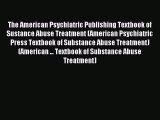 The American Psychiatric Publishing Textbook of Sustance Abuse Treatment (American Psychiatric Press Textbook of Substance Abuse Treatment) (American ... Textbook of Substance Abuse Treatment)